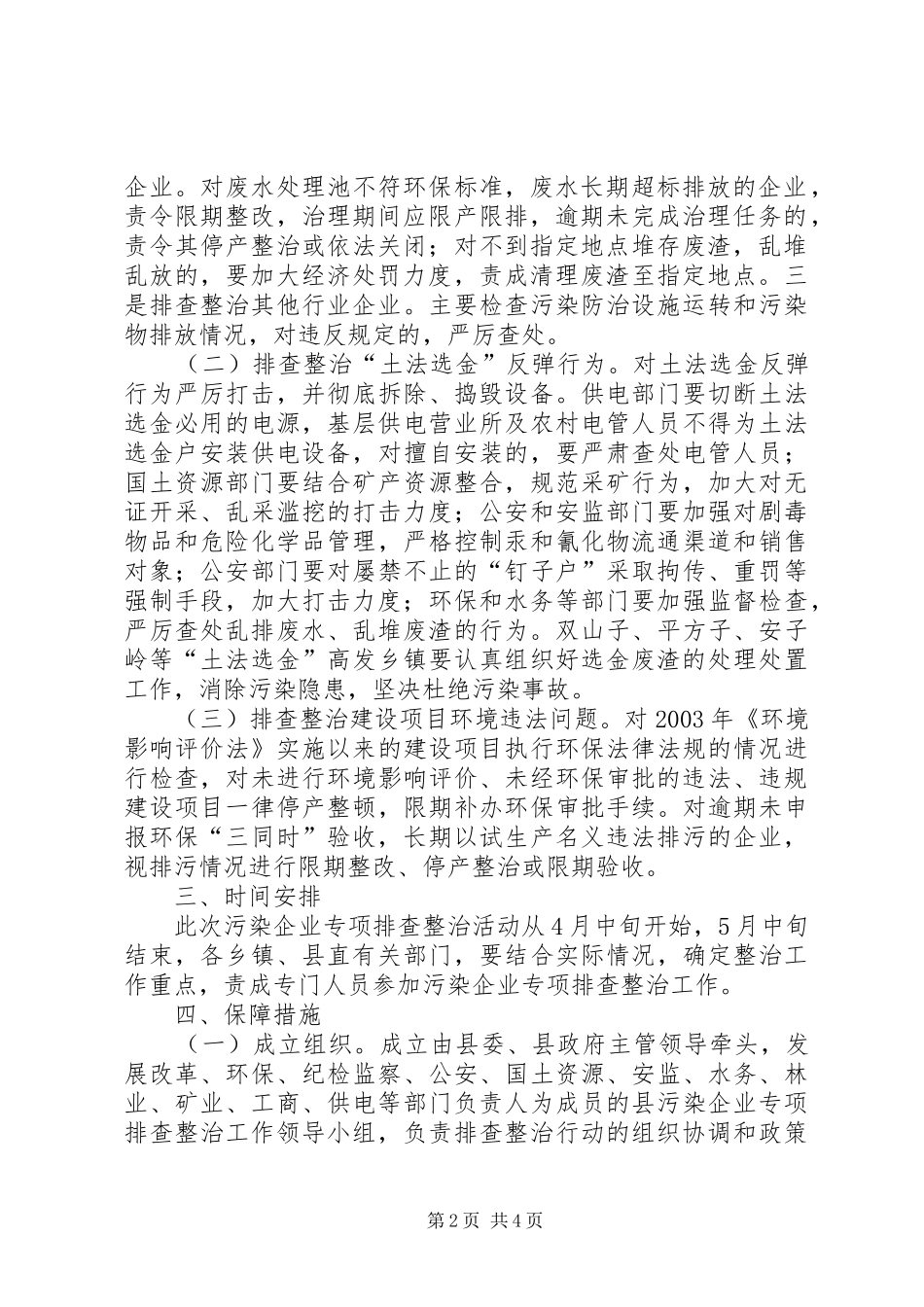 企业。对废水处理池不符环保标准，废水长期超标排放的企业，责令限期整改，治理期间应限产限排，逾期未完成治理任务的，责令其停产整治或依法关闭；对不到指定地点堆存废渣，乱堆乱放的，要加大经济处罚力度，责成清理废渣至指定地点。三是排查整治其他行业企业。主要检查污染防治设施运转和污染物排放情况，对违反规定的，严厉查处。

（二）排查整治“土法选金”反弹行为。对土法选金反弹行为严厉打击，并彻底拆除、捣毁设备。供电部门要切断土法选金必用的电源，基层供电营业所及农村电管人员不得为土法选金户安装供电设备，对擅自安装的，要严肃查处电管人员；国土资源部门要结合矿产资源整合，规范采矿行为，加大对无证开采、乱采滥挖的打击力度；公安和安监部门要加强对剧毒物品和危险化学品管理，严格控制汞和氰化物流通渠道和销售对象；公安部门要对屡禁不止的“钉子户”采取拘传、重罚等强制手段，加大打击力度；环保和水务等部门要加强监督检查，严厉查处乱排废水、乱堆废渣的行为。双山子、平方子、安子岭等“土法选金”高发乡镇要认真组织好选金废渣的处理处置工作，消除污染隐患，坚决杜绝污染事故。

（三）排查整治建设项目环境违法问题。对2003年《环境影响评价法》实施以来的建设项目执行环保法律法规的情况进行检查，对未进行环境影响评价、未经环保审批的违法、违规建设项目一律停产整顿，限期补办环保审批手续。对逾期未申报环保“三同时”验收，长期以试生产名义违法排污的企业，视排污情况进行限期整改、停产整治或限期验收。

三、时间安排

此次污染企业专项排查整治活动从4月中旬开始，5月中旬结束，各乡镇、县直有关部门，要结合实际情况，确定整治工作重点，责成专门人员参加污染企业专项排查整治工作。

四、保障措施

（一）成立组织。成立由县委、县政府主管领导牵头，发展改革、环保、纪检监察、公安、国土资源、安监、水务、林业、矿业、工商、供电等部门负责人为成员的县污染企业专项排查整治工作领导小组，负责排查整治行动的组织协调和政策

第2页 共4页